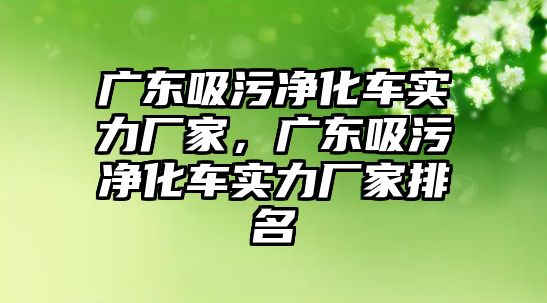 广东吸污净化车实力厂家，广东吸污净化车实力厂家排名